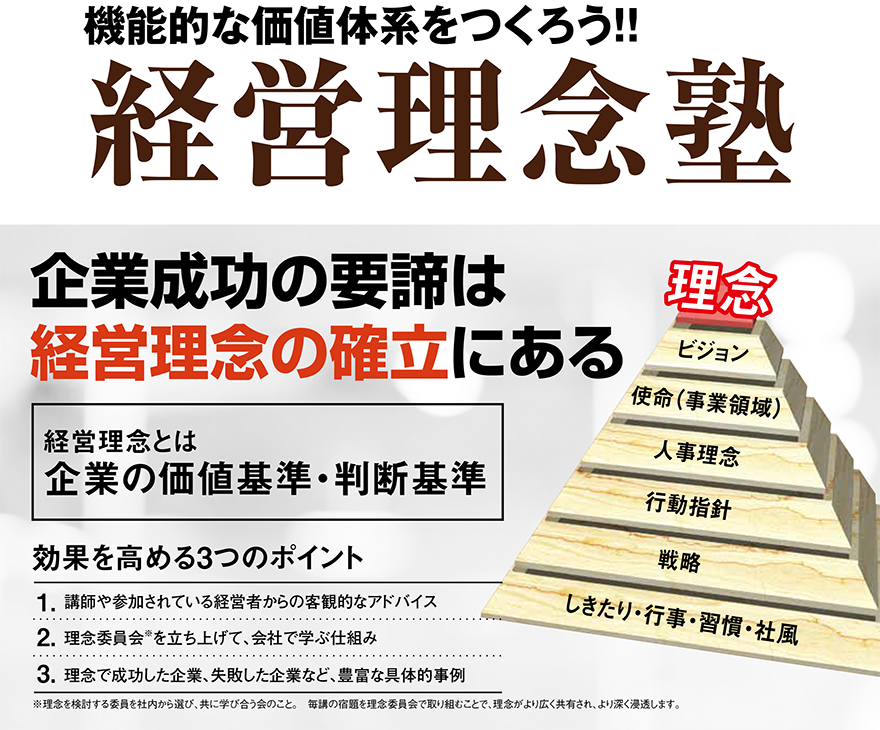 機能的な価値体系をつくろう!!
経営理念塾

企業成功の要諦は
経営理念の確立にある

経営理念とは
企業の価値基準・判断基準

効果を高める3つのポイント

1. 講師や参加されている経営者からの客観的なアドバイス
2. 理念委員会※を立ち上げて、会社で学ぶ仕組み
3. 理念で成功した企業、失敗した企業など、豊富な具体的事例

※理念を検討する委員を社内から選び、共に学び合う会のこと。 毎講の宿題を理念委員会で取り組むことで、理念がより広く共有され、より深く浸透します。

理念
ビジョン
使命(事業領域)
人事理念
行動指針
戦略
しきたり・行事・習慣・社風